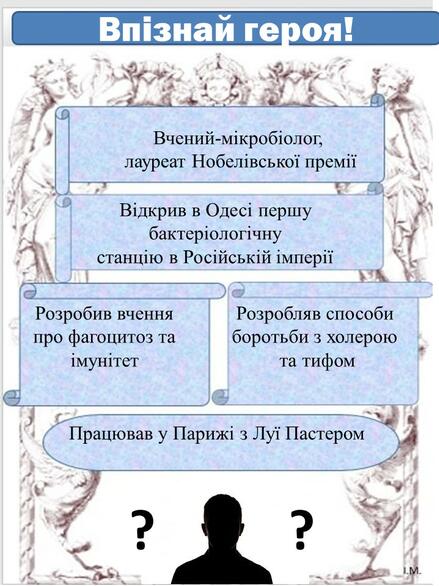 Впізнай героя!

Вчений-мікробіолог, лауреат Нобелівської премії

Відкрив в Одесі першу бактеріологічну станцію в Російській імперії

Розробив вчення про фагоцитоз та імунітет

Розробляв способи боротьби з холерою та тифом

Працював у Парижі з Луї Пастером

?

?

І.М.